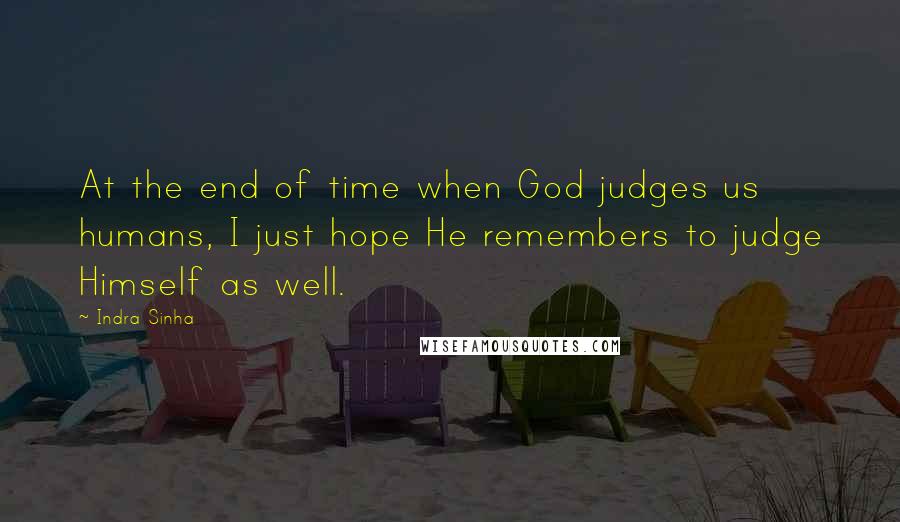 At the end of time when God judges us humans, I just hope He remembers to judge Himself as well.

~ Indra Sinha

WISEFAMOUSQUOTES.COM